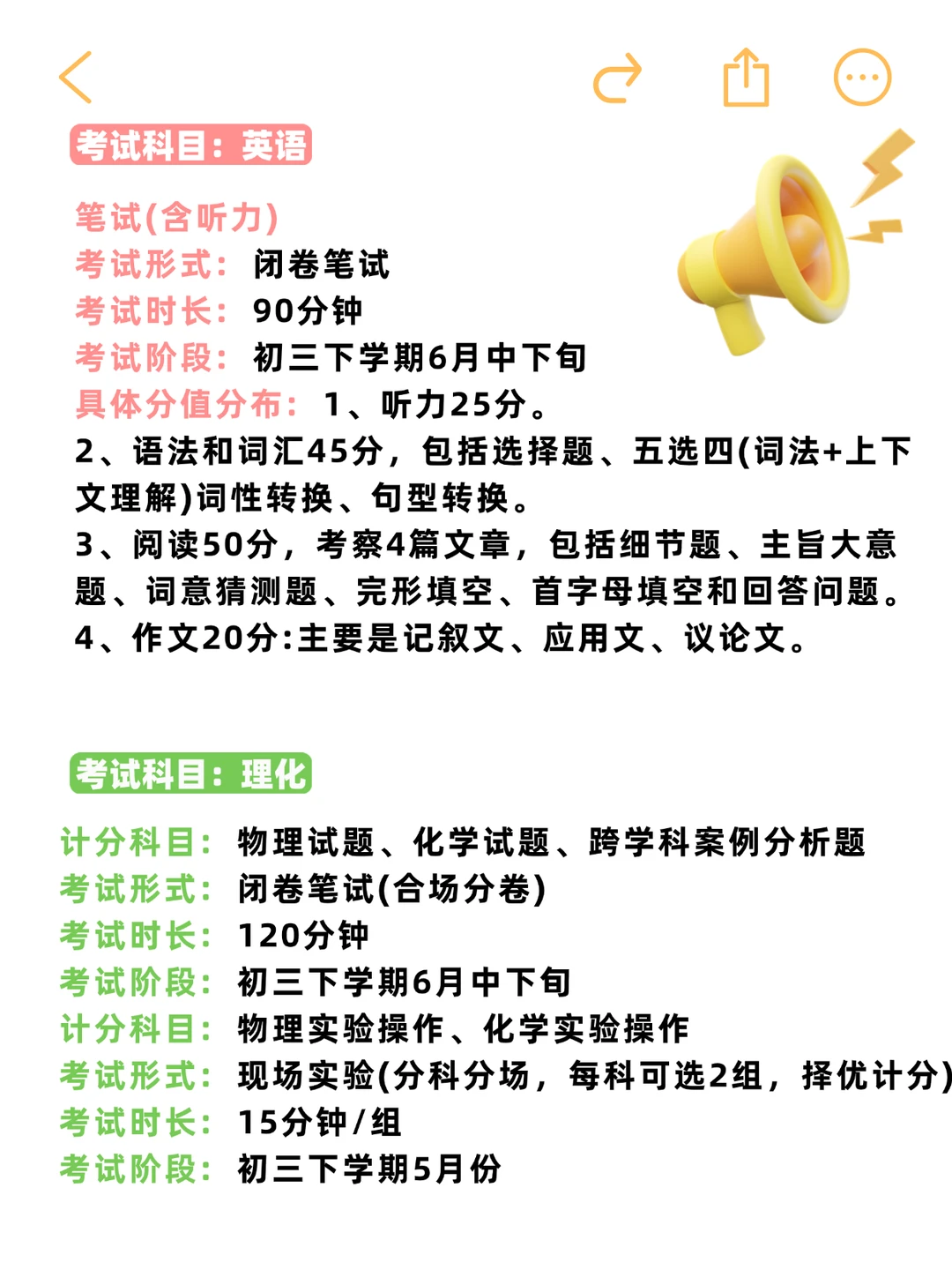 考试科目：英语

笔试(含听力)
考试形式：闭卷笔试
考试时长：90分钟
考试阶段：初三下学期6月中下旬
具体分值分布：1、听力25分。
2、语法和词汇45分，包括选择题、五选四(词法+上下文理解)词性转换、句型转换。
3、阅读50分，考察4篇文章，包括细节题、主旨大意题、词意猜测题、完形填空、首字母填空和回答问题。
4、作文20分:主要是记叙文、应用文、议论文。

考试科目：理化

计分科目：物理试题、化学试题、跨学科案例分析题
考试形式：闭卷笔试(合场分卷)
考试时长：120分钟
考试阶段：初三下学期6月中下旬
计分科目：物理实验操作、化学实验操作
考试形式：现场实验(分科分场，每科可选2组，择优计分)
考试时长：15分钟/组
考试阶段：初三下学期5月份